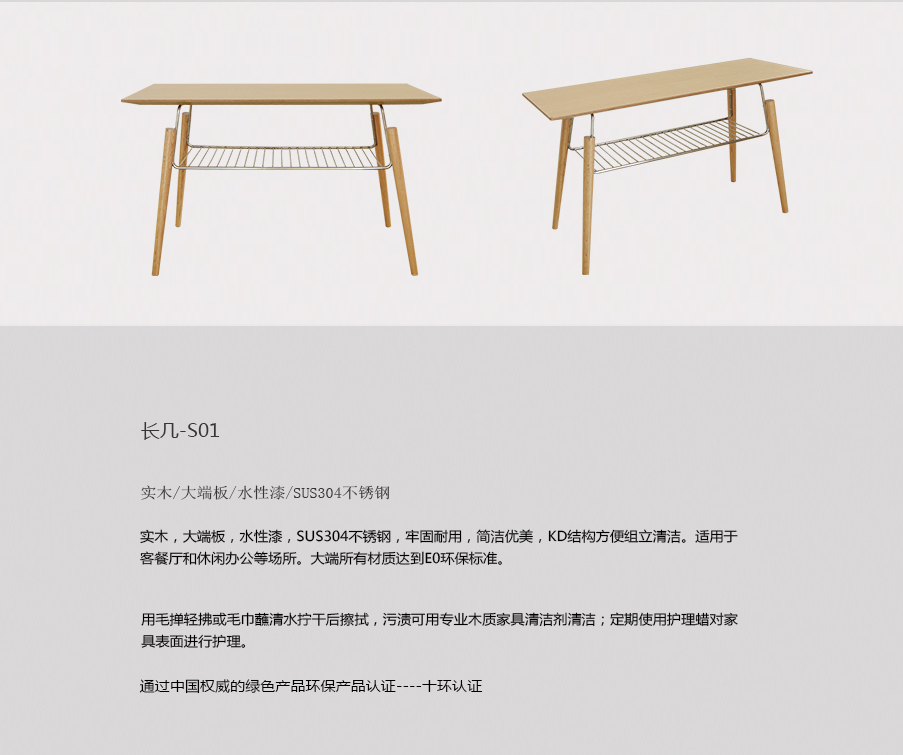 长几-S01

实木/大端板/水性漆/SUS304不锈钢

实木，大端板，水性漆，SUS304不锈钢，牢固耐用，简洁优美，KD结构方便组立清洁。适用于客餐厅和休闲办公等场所。大端所有材质达到E0环保标准。

用毛掸轻拂或毛巾蘸清水拧干后擦拭，污渍可用专业木质家具清洁剂清洁；定期使用护理蜡对家具表面进行护理。

通过中国权威的绿色产品环保产品认证----十环认证